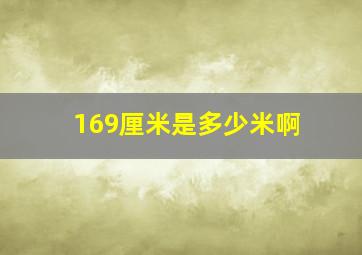 169厘米是多少米啊